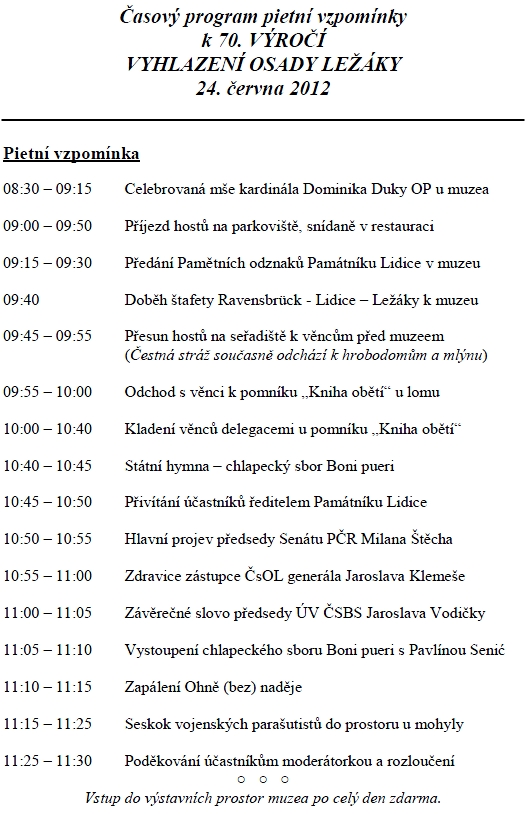 Časový program pietní vzpomínky
k 70. VÝROČÍ
VYHLAZENÍ OSADY LEŽÁKY
24. června 2012

Pietní vzpomínka

| | |
|---|---|
| 08:30 – 09:15 | Celebrovaná mše kardinála Dominika Duky OP u muzea |
| 09:00 – 09:50 | Příjezd hostů na parkoviště, snídaně v restauraci |
| 09:15 – 09:30 | Předání Pamětních odznaků Památníku Lidice v muzeu |
| 09:40 | Doběh štafety Ravensbrück - Lidice – Ležáky k muzeu |
| 09:45 – 09:55 | Přesun hostů na seřadiště k věncům před muzeem (Čestná stráž současně odchází k hrobodomům a mlýnu) |
| 09:55 – 10:00 | Odchod s věnci k pomníku „Kniha obětí“ u lomu |
| 10:00 – 10:40 | Kladení věnců delegacemi u pomníku „Kniha obětí“ |
| 10:40 – 10:45 | Státní hymna – chlapecký sbor Boni pueri |
| 10:45 – 10:50 | Přivítání účastníků ředitelem Památníku Lidice |
| 10:50 – 10:55 | Hlavní projev předsedy Senátu PČR Milana Štěcha |
| 10:55 – 11:00 | Zdravice zástupce ČsOL generála Jaroslava Klemeše |
| 11:00 – 11:05 | Závěrečné slovo předsedy ÚV ČSBS Jaroslava Vodičky |
| 11:05 – 11:10 | Vystoupení chlapeckého sboru Boni pueri s Pavlínou Senić |
| 11:10 – 11:15 | Zapálení Ohně (bez) naděje |
| 11:15 – 11:25 | Seskok vojenských parašutistů do prostoru u mohyly |
| 11:25 – 11:30 | Poděkování účastníkům moderátorkou a rozloučení |

○ ○ ○
Vstup do výstavních prostor muzea po celý den zdarma.